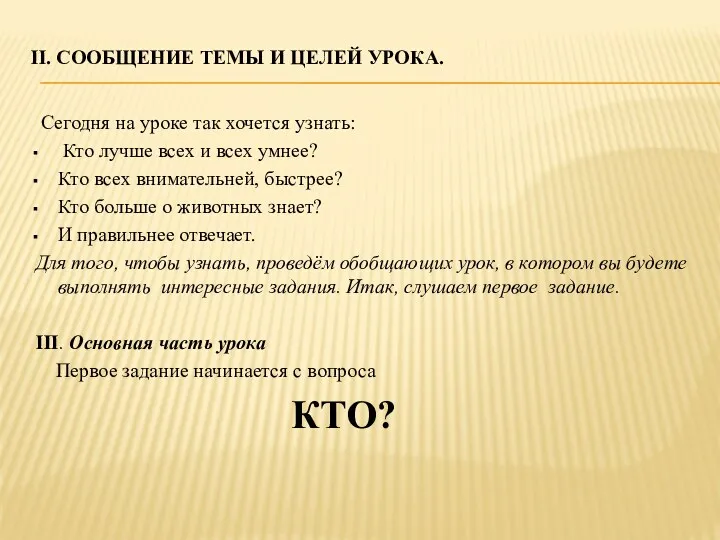 II. СООБЩЕНИЕ ТЕМЫ И ЦЕЛЕЙ УРОКА.

Сегодня на уроке так хочется узнать:
▪ Кто лучше всех и всех умнее?
▪ Кто всех внимательней, быстрее?
▪ Кто больше о животных знает?
▪ И правильнее отвечает.

Для того, чтобы узнать, проведём обобщающих урок, в котором вы будете выполнять интересные задания. Итак, слушаем первое задание.

III. Основная часть урока

Первое задание начинается с вопроса

КТО?